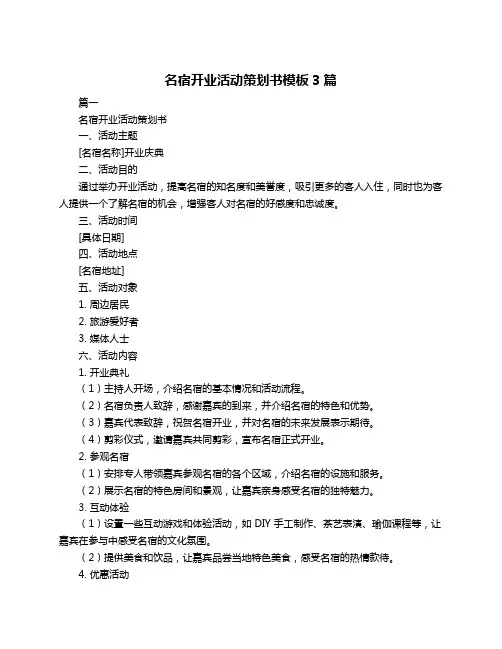 名宿开业活动策划书模板 3 篇

篇一

名宿开业活动策划书

一、活动主题

[名宿名称]开业庆典

二、活动目的

通过举办开业活动，提高名宿的知名度和美誉度，吸引更多的客人入住，同时也为客人提供一个了解名宿的机会，增强客人对名宿的好感度和忠诚度。

三、活动时间

[具体日期]

四、活动地点

[名宿地址]

五、活动对象

1. 周边居民

2. 旅游爱好者

3. 媒体人士

六、活动内容

1. 开业典礼

（1）主持人开场，介绍名宿的基本情况和活动流程。

（2）名宿负责人致辞，感谢嘉宾的到来，并介绍名宿的特色和优势。

（3）嘉宾代表致辞，祝贺名宿开业，并对名宿的未来发展表示期待。

（4）剪彩仪式，邀请嘉宾共同剪彩，宣布名宿正式开业。

2. 参观名宿

（1）安排专人带领嘉宾参观名宿的各个区域，介绍名宿的设施和服务。

（2）展示名宿的特色房间和景观，让嘉宾亲身感受名宿的独特魅力。

3. 互动体验

（1）设置一些互动游戏和体验活动，如 DIY 手工制作、茶艺表演、瑜伽课程等，让嘉宾在参与中感受名宿的文化氛围。

（2）提供美食和饮品，让嘉宾品尝当地特色美食，感受名宿的热情款待。

4. 优惠活动